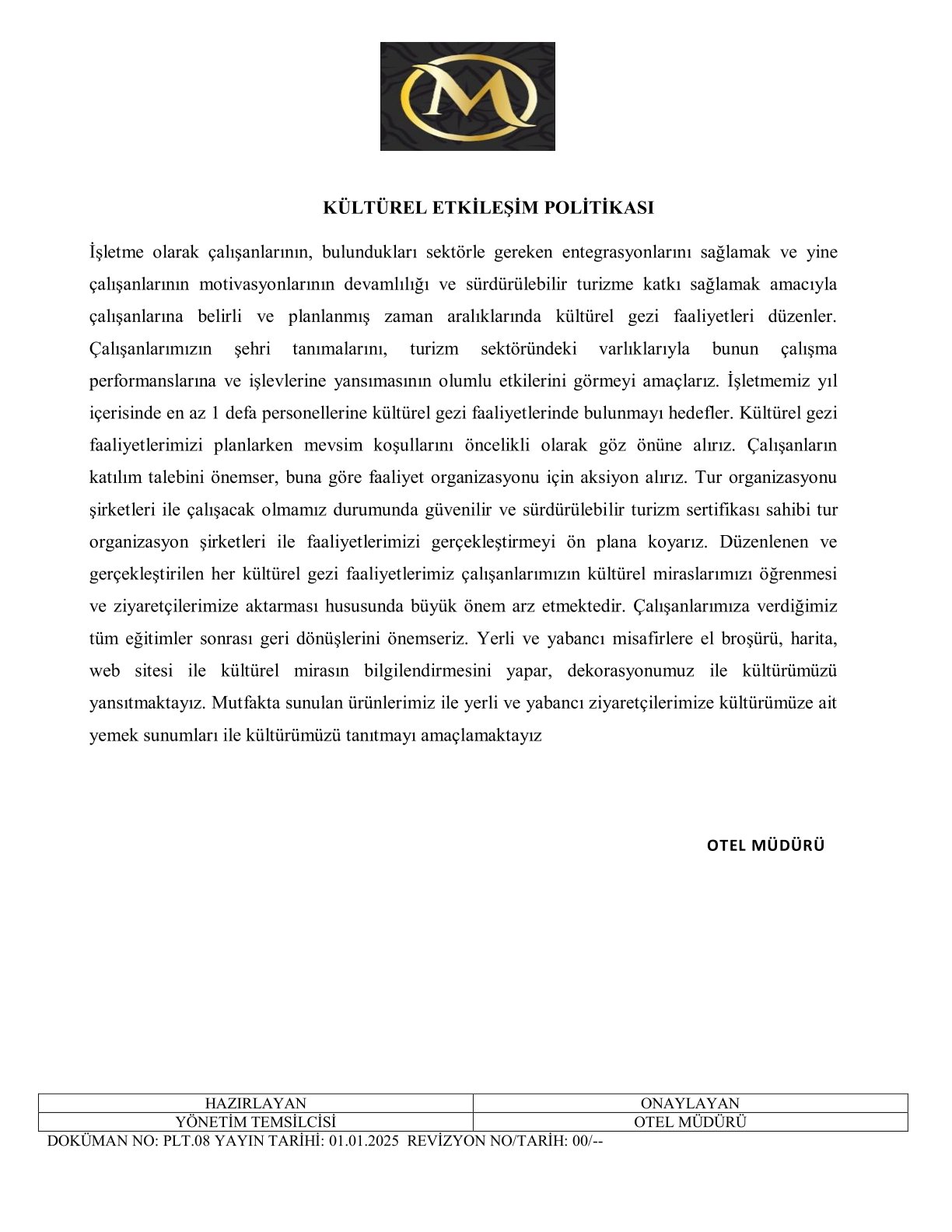 M

KÜLTÜREL ETKİLEŞİM POLİTİKASI

İşletme olarak çalışanlarının, bulundukları sektörle gereken entegrasyonlarını sağlamak ve yine çalışanlarının motivasyonlarının devamlılığı ve sürdürülebilir turizme katkı sağlamak amacıyla çalışanlarına belirli ve planlanmış zaman aralıklarında kültürel gezi faaliyetleri düzenler. Çalışanlarımızın şehri tanımalarını, turizm sektöründeki varlıklarıyla bunun çalışma performanslarına ve işlevlerine yansımasının olumlu etkilerini görmeyi amaçlarız. İşletmemiz yıl içerisinde en az 1 defa personellerine kültürel gezi faaliyetlerinde bulunmayı hedefler. Kültürel gezi faaliyetlerimizi planlarken mevsim koşullarını öncelikli olarak göz önüne alırız. Çalışanların katılım talebini önemser, buna göre faaliyet organizasyonu için aksiyon alırız. Tur organizasyonu şirketleri ile çalışacak olmamız durumunda güvenilir ve sürdürülebilir turizm sertifikası sahibi tur organizasyon şirketleri ile faaliyetlerimizi gerçekleştirmeyi ön plana koyarız. Düzenlenen ve gerçekleştirilen her kültürel gezi faaliyetlerimiz çalışanlarımızın kültürel miraslarımızı öğrenmesi ve ziyaretçilerimize aktarması hususunda büyük önem arz etmektedir. Çalışanlarımıza verdiğimiz tüm eğitimler sonrası geri dönüşlerini önemseriz. Yerli ve yabancı misafirlere el broşürü, harita, web sitesi ile kültürel mirasın bilgilendirmesini yapar, dekorasyonumuz ile kültürümüzü yansıtmaktayız. Mutfakta sunulan ürünlerimiz ile yerli ve yabancı ziyaretçilerimize kültürümüze ait yemek sunumları ile kültürümüzü tanıtmayı amaçlamaktayız

OTEL MÜDÜRÜ

| HAZIRLAYAN | ONAYLAYAN |
|---|---|
| YÖNETİM TEMSİLCİSİ | OTEL MÜDÜRÜ |

DOKÜMAN NO: PLT.08 YAYIN TARİHİ: 01.01.2025 REVİZYON NO/TARİH: 00/--